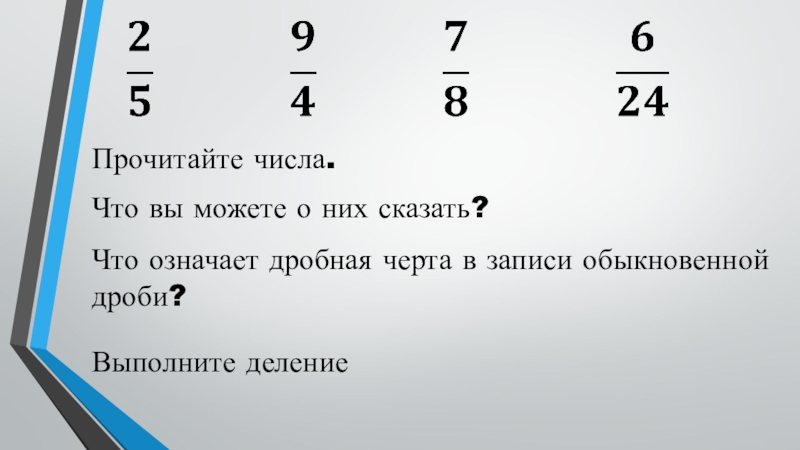 $\frac{2}{5}$ $\frac{9}{4}$ $\frac{7}{8}$ $\frac{6}{24}$

Прочитайте числа.

Что вы можете о них сказать?

Что означает дробная черта в записи обыкновенной дроби?

Выполните деление